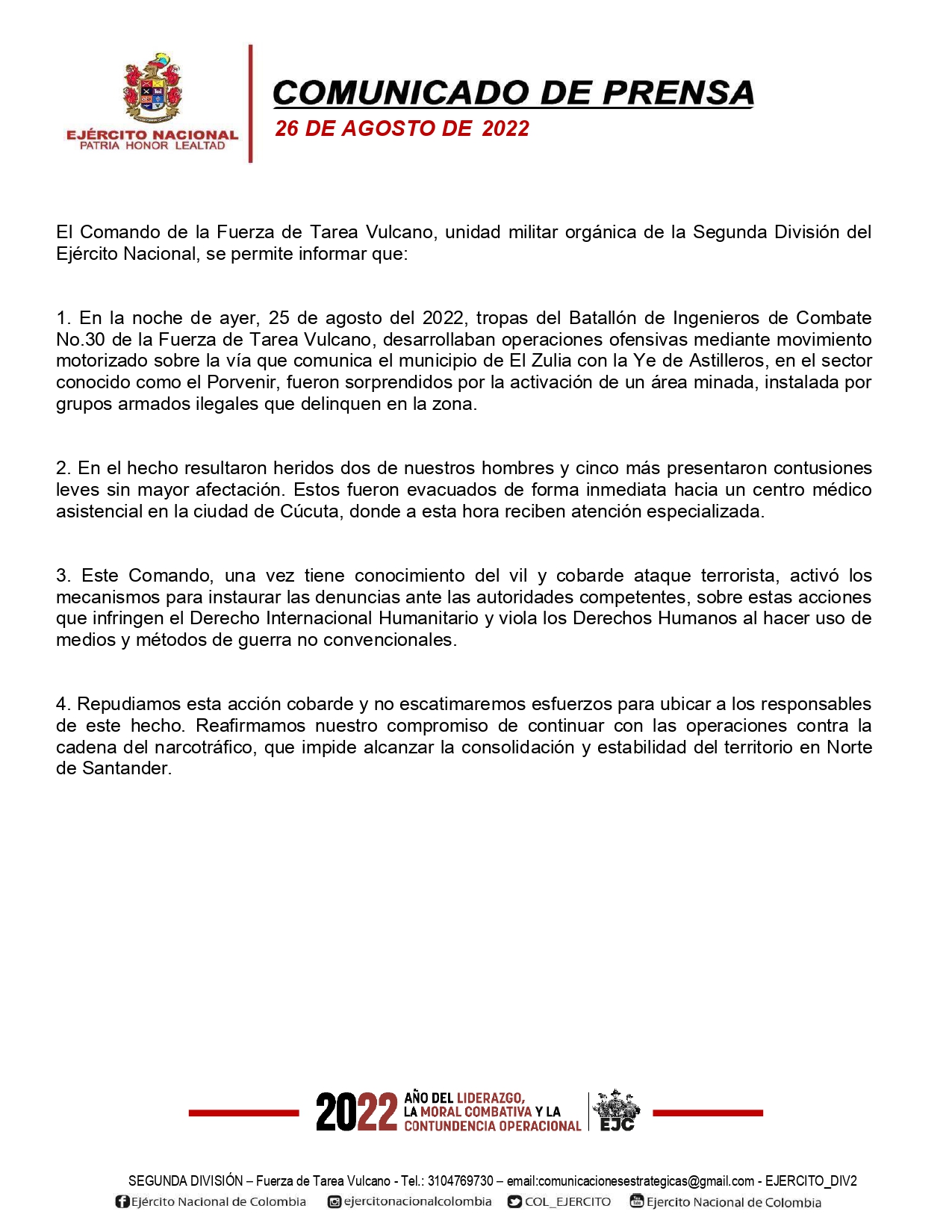 EJÉRCITO NACIONAL
PATRIA HONOR LEALTAD

COMUNICADO DE PRENSA
26 DE AGOSTO DE 2022

El Comando de la Fuerza de Tarea Vulcano, unidad militar orgánica de la Segunda División del Ejército Nacional, se permite informar que:

1. En la noche de ayer, 25 de agosto del 2022, tropas del Batallón de Ingenieros de Combate No.30 de la Fuerza de Tarea Vulcano, desarrollaban operaciones ofensivas mediante movimiento motorizado sobre la vía que comunica el municipio de El Zulia con la Ye de Astilleros, en el sector conocido como el Porvenir, fueron sorprendidos por la activación de un área minada, instalada por grupos armados ilegales que delinquen en la zona.

2. En el hecho resultaron heridos dos de nuestros hombres y cinco más presentaron contusiones leves sin mayor afectación. Estos fueron evacuados de forma inmediata hacia un centro médico asistencial en la ciudad de Cúcuta, donde a esta hora reciben atención especializada.

3. Este Comando, una vez tiene conocimiento del vil y cobarde ataque terrorista, activó los mecanismos para instaurar las denuncias ante las autoridades competentes, sobre estas acciones que infringen el Derecho Internacional Humanitario y viola los Derechos Humanos al hacer uso de medios y métodos de guerra no convencionales.

4. Repudiamos esta acción cobarde y no escatimaremos esfuerzos para ubicar a los responsables de este hecho. Reafirmamos nuestro compromiso de continuar con las operaciones contra la cadena del narcotráfico, que impide alcanzar la consolidación y estabilidad del territorio en Norte de Santander.

2022 AÑO DEL LIDERAZGO, LA MORAL COMBATIVA Y LA CONTUNDENCIA OPERACIONAL EJC

SEGUNDA DIVISIÓN – Fuerza de Tarea Vulcano - Tel.: 3104769730 – email:comunicacionesestrategicas@gmail.com - EJERCITO_DIV2
Ejército Nacional de Colombia ejercitonacionalcolombia COL_EJERCITO Ejercito Nacional de Colombia